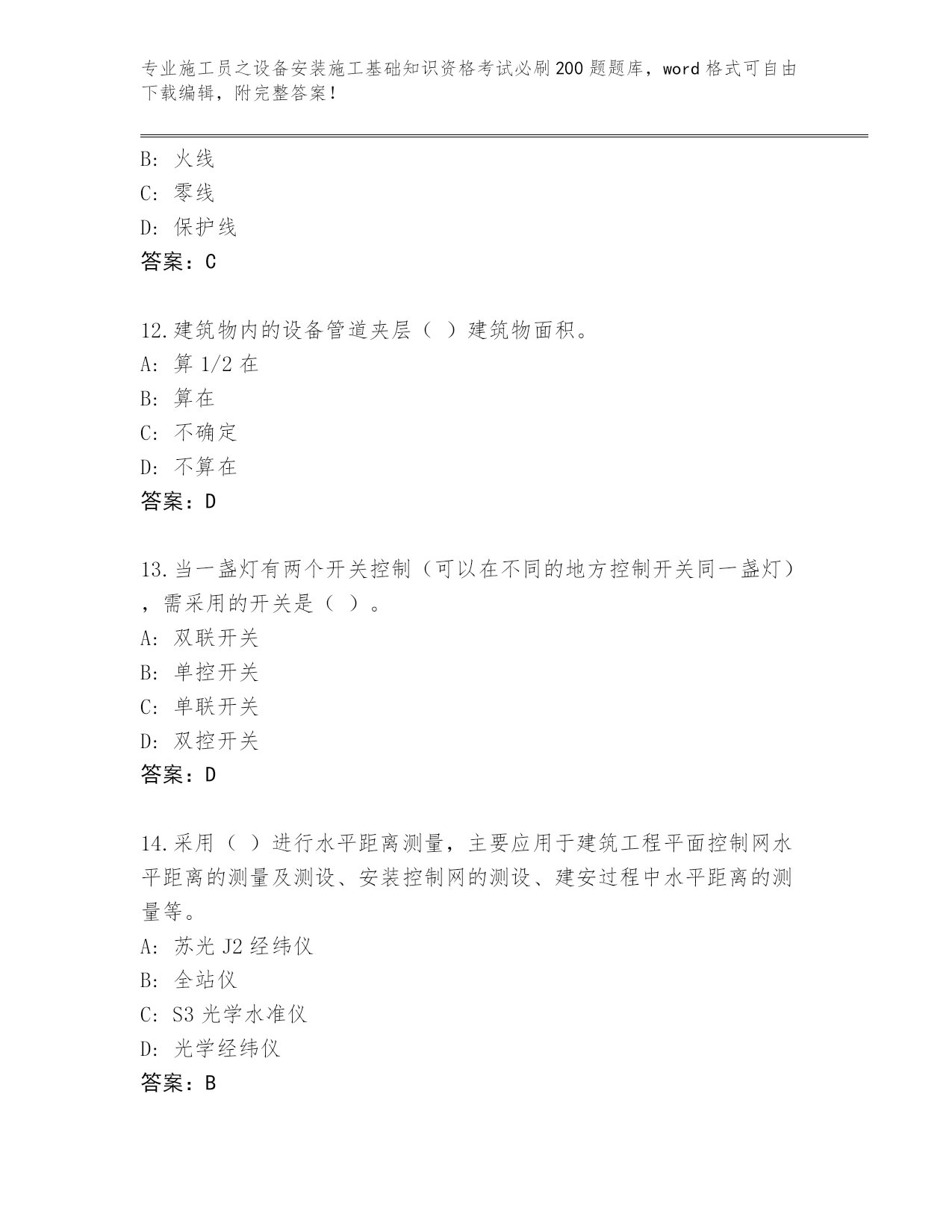 专业施工员之设备安装施工基础知识资格考试必刷200题题库，word格式可自由下载编辑，附完整答案！

B: 火线
C: 零线
D: 保护线
答案：C

12.建筑物内的设备管道夹层（ ）建筑物面积。
A: 算1/2在
B: 算在
C: 不确定
D: 不算在
答案：D

13.当一盏灯有两个开关控制（可以在不同的地方控制开关同一盏灯），需采用的开关是（ ）。
A: 双联开关
B: 单控开关
C: 单联开关
D: 双控开关
答案：D

14.采用（ ）进行水平距离测量，主要应用于建筑工程平面控制网水平距离的测量及测设、安装控制网的测设、建安过程中水平距离的测量等。
A: 苏光J2经纬仪
B: 全站仪
C: S3光学水准仪
D: 光学经纬仪
答案：B